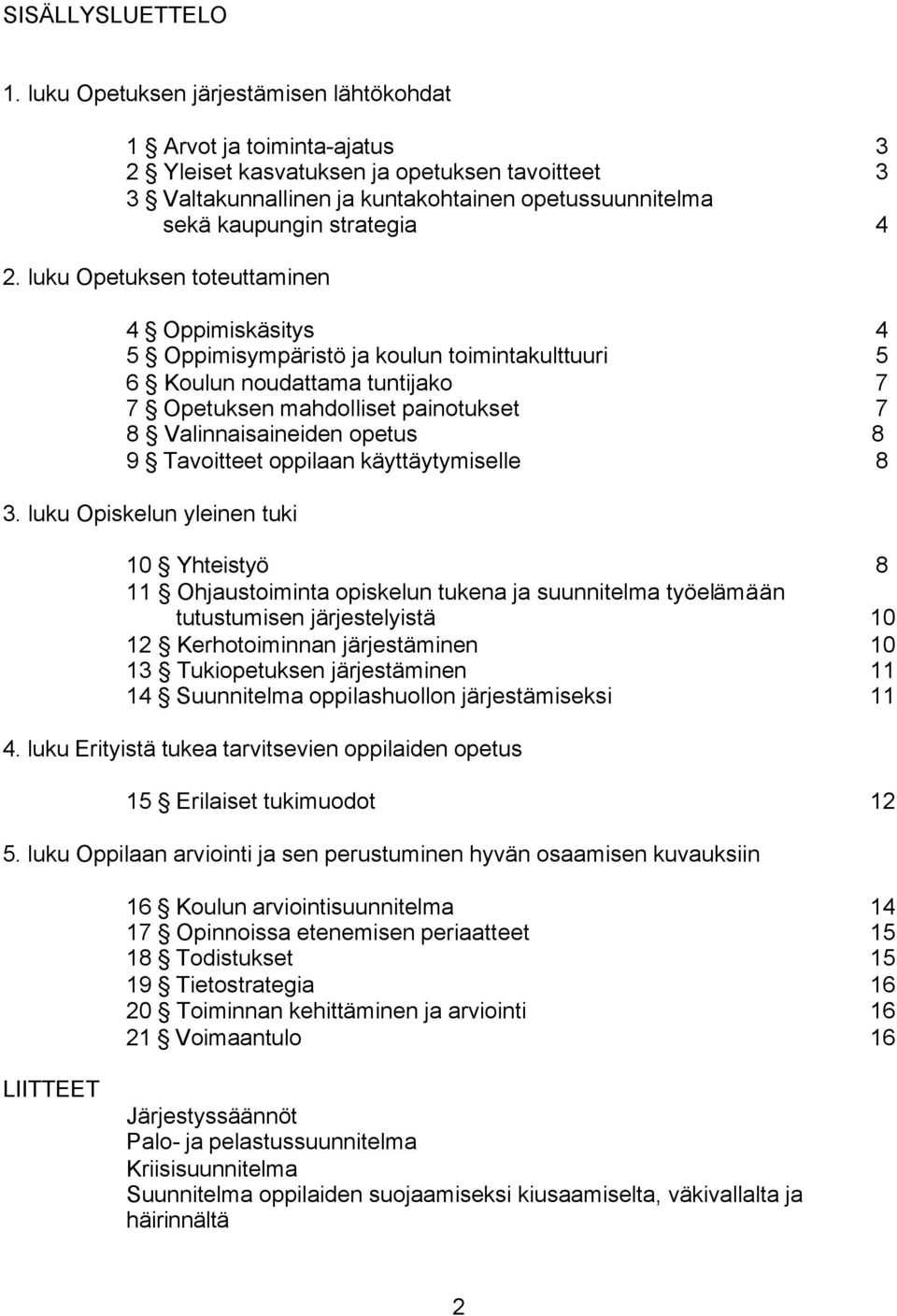 SISÄLLYSLUETTELO

1. luku Opetuksen järjestämisen lähtökohdat

1 § Arvot ja toiminta-ajatus 3
2 § Yleiset kasvatuksen ja opetuksen tavoitteet 3
3 § Valtakunnallinen ja kuntakohtainen opetussuunnitelma sekä kaupungin strategia 4

2. luku Opetuksen toteuttaminen

4 § Oppimiskäsitys 4
5 § Oppimisympäristö ja koulun toimintakulttuuri 5
6 § Koulun noudattama tuntijako 7
7 § Opetuksen mahdolliset painotukset 7
8 § Valinnaisaineiden opetus 8
9 § Tavoitteet oppilaan käyttäytymiselle 8

3. luku Opiskelun yleinen tuki

10 § Yhteistyö 8
11 § Ohjaustoiminta opiskelun tukena ja suunnitelma työelämään tutustumisen järjestelyistä 10
12 § Kerhotoiminnan järjestäminen 10
13 § Tukiopetuksen järjestäminen 11
14 § Suunnitelma oppilashuollon järjestämiseksi 11

4. luku Erityistä tukea tarvitsevien oppilaiden opetus

15 § Erilaiset tukimuodot 12

5. luku Oppilaan arviointi ja sen perustuminen hyvän osaamisen kuvauksiin

16 § Koulun arviointisuunnitelma 14
17 § Opinnoissa etenemisen periaatteet 15
18 § Todistukset 15
19 § Tietostrategia 16
20 § Toiminnan kehittäminen ja arviointi 16
21 § Voimaantulo 16

LIITTEET

Järjestyssäännöt
Palo- ja pelastussuunnitelma
Kriisisuunnitelma
Suunnitelma oppilaiden suojaamiseksi kiusaamiselta, väkivallalta ja häirinnältä

2